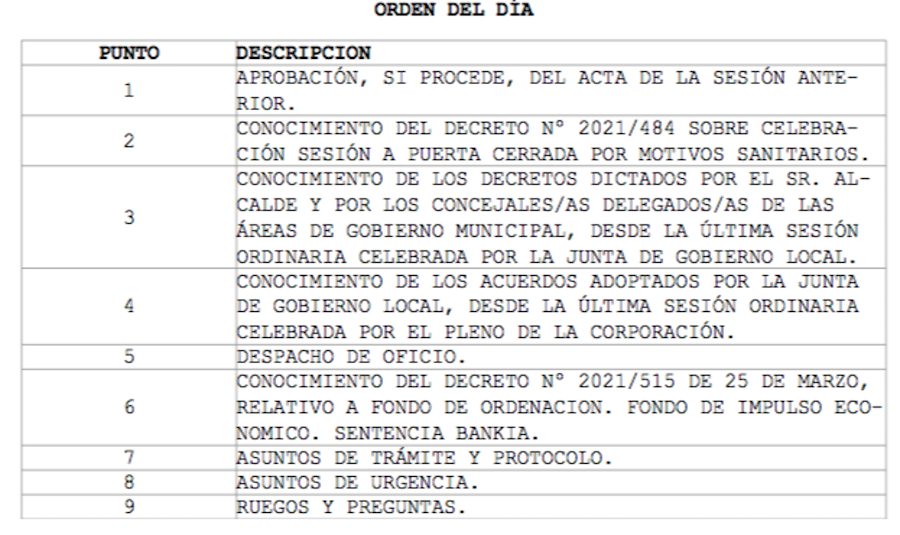 ORDEN DEL DÍA

| PUNTO | DESCRIPCION |
|---|---|
| 1 | APROBACIÓN, SI PROCEDE, DEL ACTA DE LA SESIÓN ANTERIOR. |
| 2 | CONOCIMIENTO DEL DECRETO Nº 2021/484 SOBRE CELEBRACIÓN SESIÓN A PUERTA CERRADA POR MOTIVOS SANITARIOS. |
| 3 | CONOCIMIENTO DE LOS DECRETOS DICTADOS POR EL SR. ALCALDE Y POR LOS CONCEJALES/AS DELEGADOS/AS DE LAS ÁREAS DE GOBIERNO MUNICIPAL, DESDE LA ÚLTIMA SESIÓN ORDINARIA CELEBRADA POR LA JUNTA DE GOBIERNO LOCAL. |
| 4 | CONOCIMIENTO DE LOS ACUERDOS ADOPTADOS POR LA JUNTA DE GOBIERNO LOCAL, DESDE LA ÚLTIMA SESIÓN ORDINARIA CELEBRADA POR EL PLENO DE LA CORPORACIÓN. |
| 5 | DESPACHO DE OFICIO. |
| 6 | CONOCIMIENTO DEL DECRETO Nº 2021/515 DE 25 DE MARZO, RELATIVO A FONDO DE ORDENACION. FONDO DE IMPULSO ECONOMICO. SENTENCIA BANKIA. |
| 7 | ASUNTOS DE TRÁMITE Y PROTOCOLO. |
| 8 | ASUNTOS DE URGENCIA. |
| 9 | RUEGOS Y PREGUNTAS. |